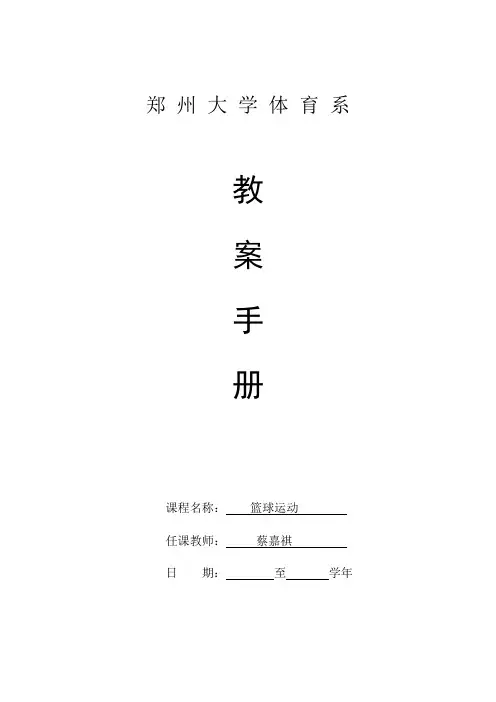 郑州大学体育系

教

案

手

册

课程名称：篮球运动

任课教师：蔡嘉祺

日 期：____至____学年